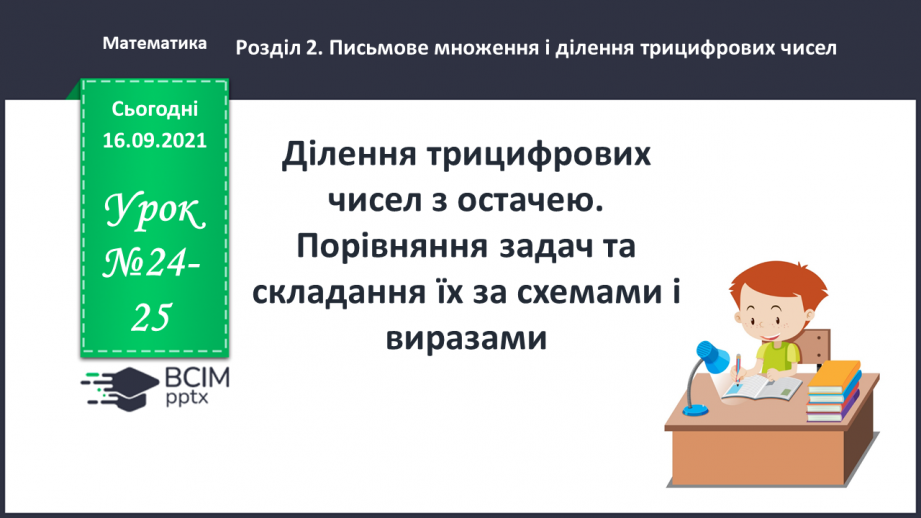 Математика Розділ 2. Письмове множення і ділення трицифрових чисел

Сьогодні 16.09.2021

Урок №24-25

ВСІМ pptx

Ділення трицифрових чисел з остачею. Порівняння задач та складання їх за схемами і виразами